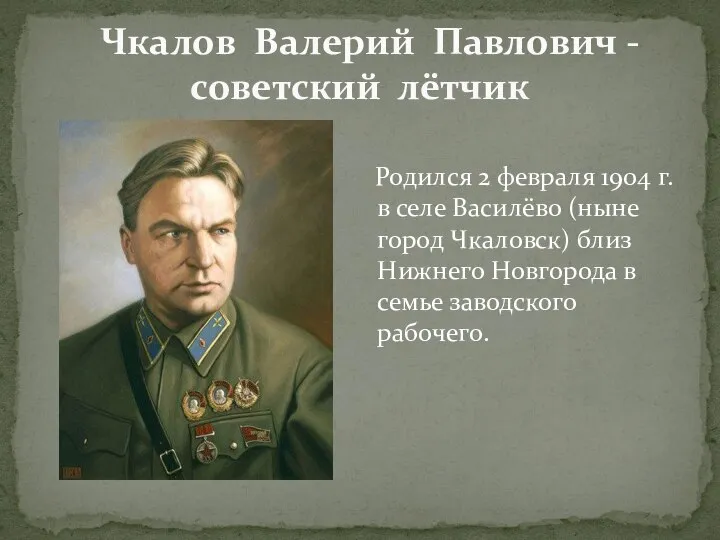 Чкалов Валерий Павлович - советский лётчик

Родился 2 февраля 1904 г. в селе Василёво (ныне город Чкаловск) близ Нижнего Новгорода в семье заводского рабочего.